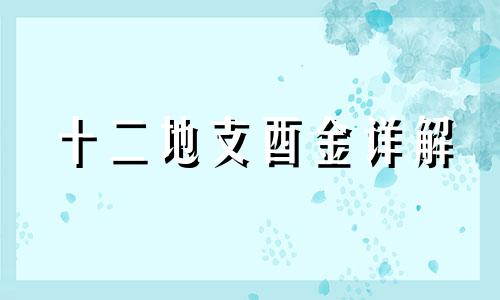 十二地支酉金详解